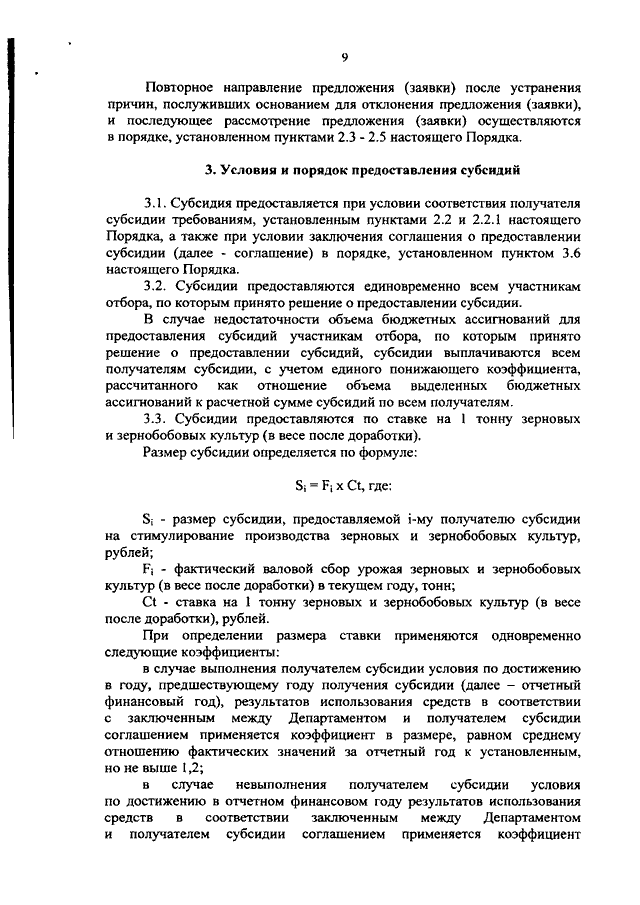 9

Повторное направление предложения (заявки) после устранения причин, послуживших основанием для отклонения предложения (заявки), и последующее рассмотрение предложения (заявки) осуществляются в порядке, установленном пунктами 2.3 - 2.5 настоящего Порядка.

3. Условия и порядок предоставления субсидий

3.1. Субсидия предоставляется при условии соответствия получателя субсидии требованиям, установленным пунктами 2.2 и 2.2.1 настоящего Порядка, а также при условии заключения соглашения о предоставлении субсидии (далее - соглашение) в порядке, установленном пунктом 3.6 настоящего Порядка.

3.2. Субсидии предоставляются единовременно всем участникам отбора, по которым принято решение о предоставлении субсидии.

В случае недостаточности объема бюджетных ассигнований для предоставления субсидий участникам отбора, по которым принято решение о предоставлении субсидий, субсидии выплачиваются всем получателям субсидии, с учетом единого понижающего коэффициента, рассчитанного как отношение объема выделенных бюджетных ассигнований к расчетной сумме субсидий по всем получателям.

3.3. Субсидии предоставляются по ставке на 1 тонну зерновых и зернобобовых культур (в весе после доработки).

Размер субсидии определяется по формуле:

$S_i = F_i \times Ct$, где:

$S_i$ - размер субсидии, предоставляемой i-му получателю субсидии на стимулирование производства зерновых и зернобобовых культур, рублей;

$F_i$ - фактический валовой сбор урожая зерновых и зернобобовых культур (в весе после доработки) в текущем году, тонн;

Ct - ставка на 1 тонну зерновых и зернобобовых культур (в весе после доработки), рублей.

При определении размера ставки применяются одновременно следующие коэффициенты:

в случае выполнения получателем субсидии условия по достижению в году, предшествующему году получения субсидии (далее – отчетный финансовый год), результатов использования средств в соответствии с заключенным между Департаментом и получателем субсидии соглашением применяется коэффициент в размере, равном среднему отношению фактических значений за отчетный год к установленным, но не выше 1,2;

в случае невыполнения получателем субсидии условия по достижению в отчетном финансовом году результатов использования средств в соответствии заключенным между Департаментом и получателем субсидии соглашением применяется коэффициент